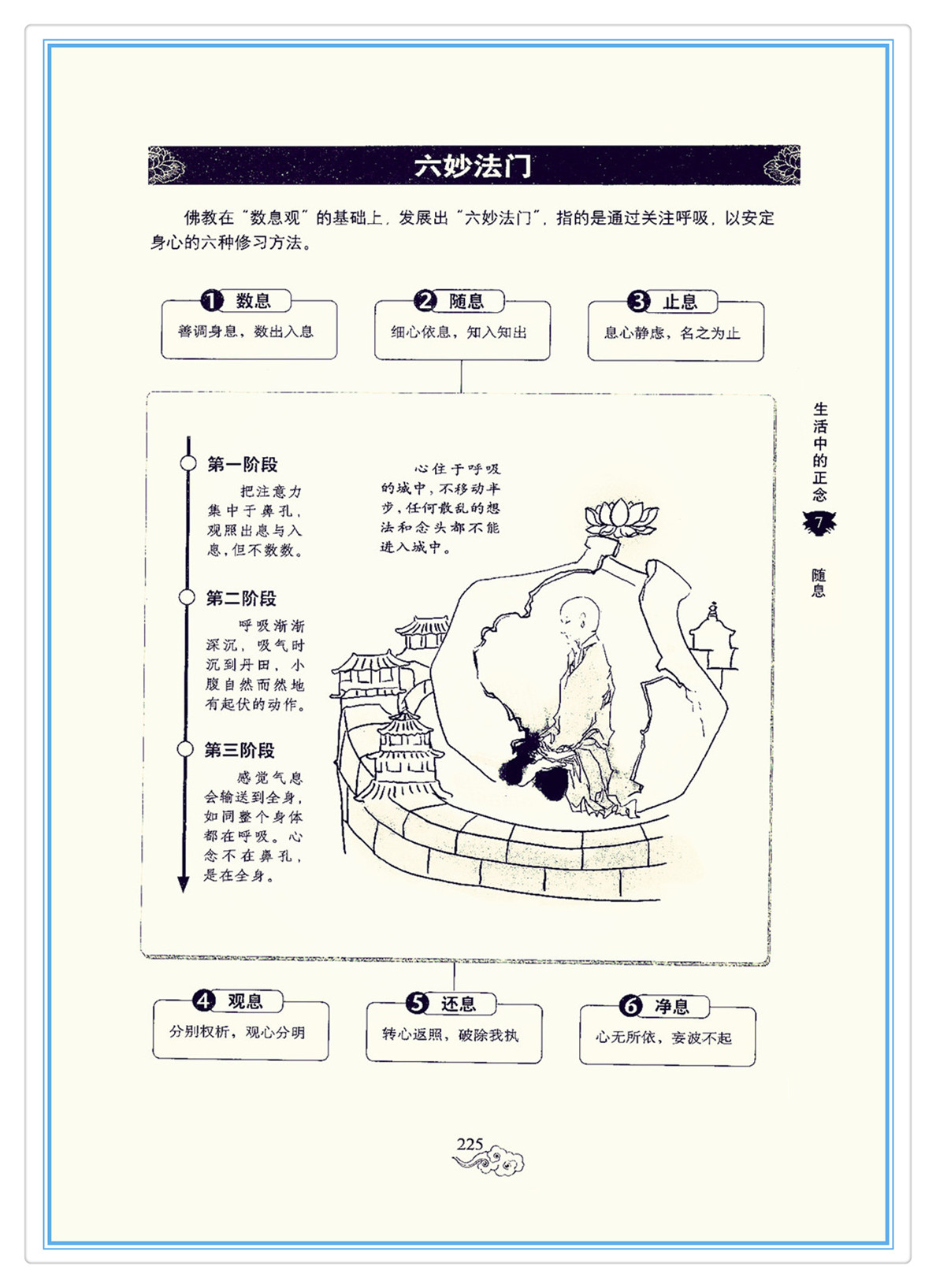 六妙法门

佛教在“数息观”的基础上，发展出“六妙法门”，指的是通过关注呼吸，以安定身心的六种修习方法。

❶ 数息
善调身息，数出入息

❷ 随息
细心依息，知入知出

❸ 止息
息心静虑，名之为止

第一阶段
把注意力集中于鼻孔，观照出息与入息，但不数数。

第二阶段
呼吸渐渐深沉，吸气时沉到丹田，小腹自然而然地有起伏的动作。

第三阶段
感觉气息会输送到全身，如同整个身体都在呼吸。心念不在鼻孔，是在全身。

心住于呼吸的城中，不移动半步，任何散乱的想法和念头都不能进入城中。

❹ 观息
分别权析，观心分明

❺ 还息
转心返照，破除我执

❻ 净息
心无所依，妄波不起

生活中的正念
7
随息

225